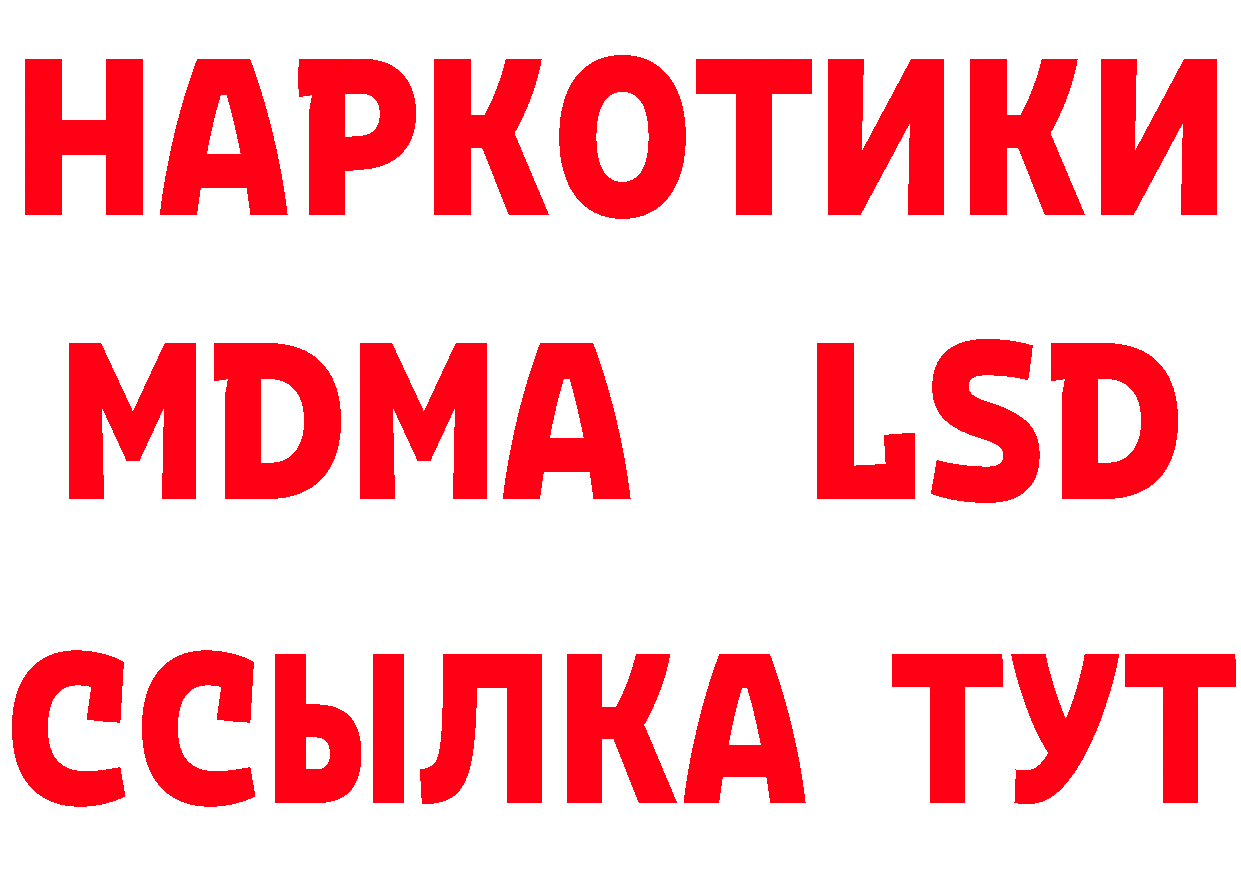 НАРКОТИКИ
MDMA LSD
ССЫЛКА ТУТ